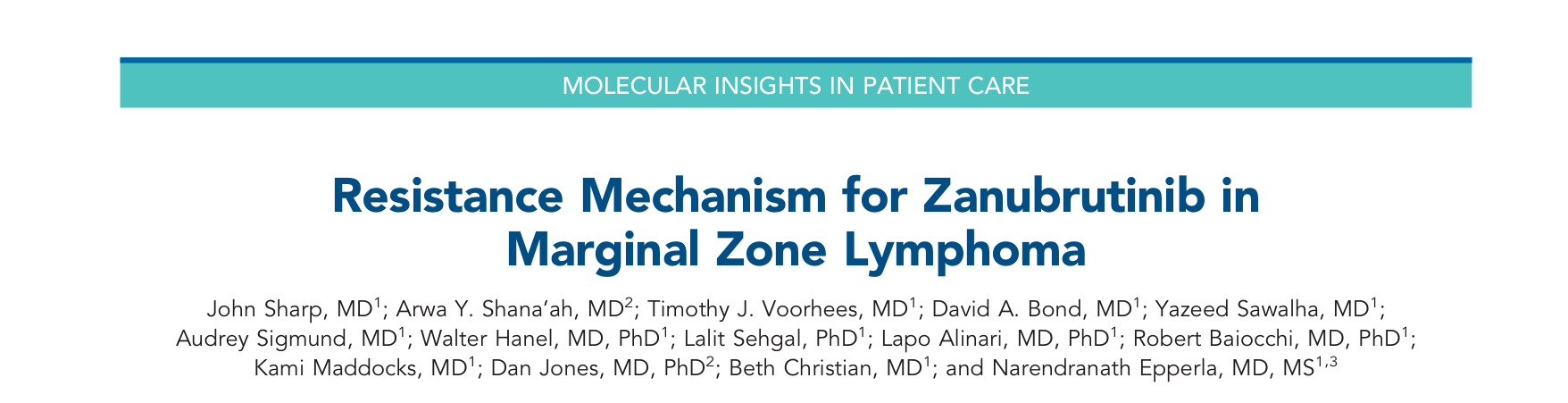 MOLECULAR INSIGHTS IN PATIENT CARE

Resistance Mechanism for Zanubrutinib in Marginal Zone Lymphoma

John Sharp, MD$^1$; Arwa Y. Shana'ah, MD$^2$; Timothy J. Voorhees, MD$^1$; David A. Bond, MD$^1$; Yazeed Sawalha, MD$^1$; Audrey Sigmund, MD$^1$; Walter Hanel, MD, PhD$^1$; Lalit Sehgal, PhD$^1$; Lapo Alinari, MD, PhD$^1$; Robert Baiocchi, MD, PhD$^1$; Kami Maddocks, MD$^1$; Dan Jones, MD, PhD$^2$; Beth Christian, MD$^1$; and Narendranath Epperla, MD, MS$^{1,3}$